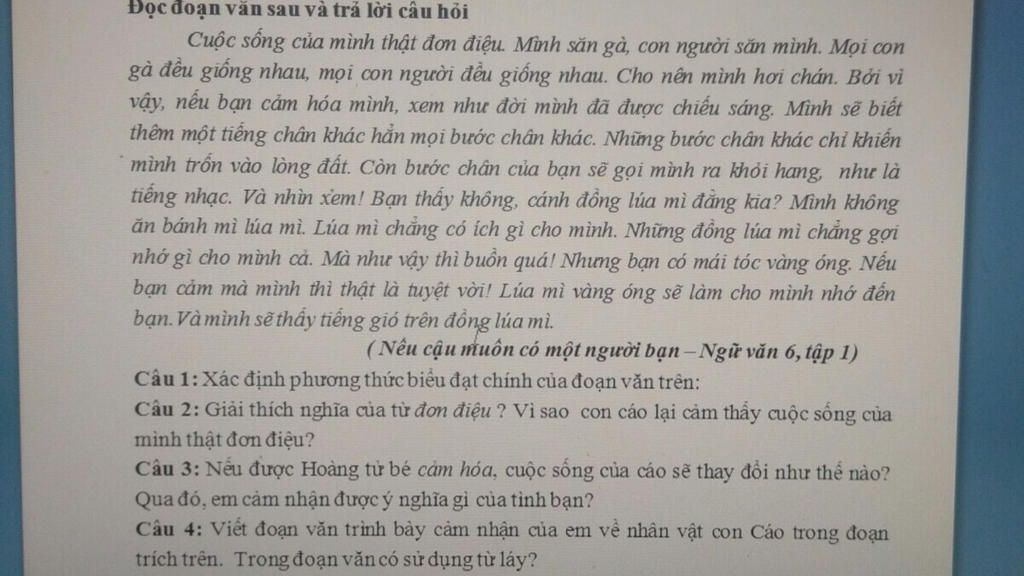 Đọc đoạn văn sau và trả lời câu hỏi

Cuộc sống của mình thật đơn điệu. Mình săn gà, con người săn mình. Mọi con gà đều giống nhau, mọi con người đều giống nhau. Cho nên mình hơi chán. Bởi vì vậy, nếu bạn cảm hóa mình, xem như đời mình đã được chiếu sáng. Mình sẽ biết thêm một tiếng chân khác hẳn mọi bước chân khác. Những bước chân khác chỉ khiến mình trốn vào lòng đất. Còn bước chân của bạn sẽ gọi mình ra khỏi hang, như là tiếng nhạc. Và nhìn xem! Bạn thấy không, cánh đồng lúa mì đằng kia? Mình không ăn bánh mì lúa mì. Lúa mì chẳng có ích gì cho mình. Những đồng lúa mì chẳng gợi nhớ gì cho mình cả. Mà như vậy thì buồn quá! Nhưng bạn có mái tóc vàng óng. Nếu bạn cảm mà mình thì thật là tuyệt vời! Lúa mì vàng óng sẽ làm cho mình nhớ đến bạn. Và mình sẽ thấy tiếng gió trên đồng lúa mì.

( Nếu cậu muốn có một người bạn – Ngữ văn 6, tập 1)

Câu 1: Xác định phương thức biểu đạt chính của đoạn văn trên:

Câu 2: Giải thích nghĩa của từ đơn điệu ? Vì sao con cáo lại cảm thấy cuộc sống của mình thật đơn điệu?

Câu 3: Nếu được Hoàng tử bé cảm hóa, cuộc sống của cáo sẽ thay đổi như thế nào? Qua đó, em cảm nhận được ý nghĩa gì của tình bạn?

Câu 4: Viết đoạn văn trình bày cảm nhận của em về nhân vật con Cáo trong đoạn trích trên. Trong đoạn văn có sử dụng từ láy?